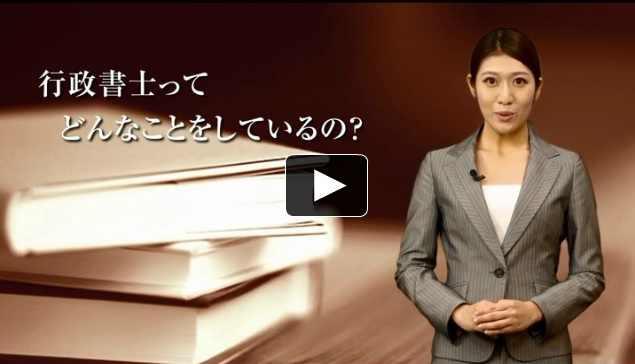 行政書士って
どんなことをしているの?